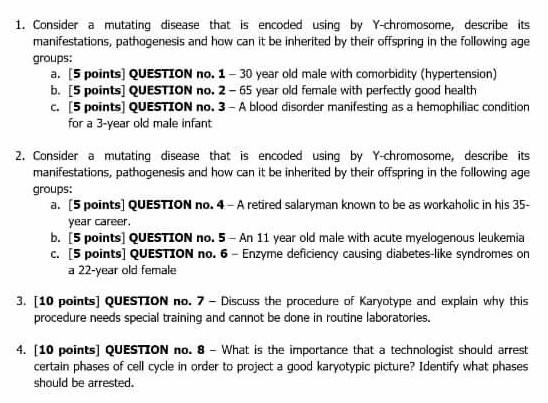 1. Consider a mutating disease that is encoded using by Y-chromosome, describe its manifestations, pathogenesis and how can it be inherited by their offspring in the following age groups:
a. [5 points] QUESTION no. 1 – 30 year old male with comorbidity (hypertension)
b. [5 points] QUESTION no. 2 – 65 year old female with perfectly good health
c. [5 points] QUESTION no. 3 – A blood disorder manifesting as a hemophiliac condition for a 3-year old male infant

2. Consider a mutating disease that is encoded using by Y-chromosome, describe its manifestations, pathogenesis and how can it be inherited by their offspring in the following age groups:
a. [5 points] QUESTION no. 4 – A retired salaryman known to be as workaholic in his 35-year career.
b. [5 points] QUESTION no. 5 – An 11 year old male with acute myelogenous leukemia
c. [5 points] QUESTION no. 6 – Enzyme deficiency causing diabetes-like syndromes on a 22-year old female

3. [10 points] QUESTION no. 7 – Discuss the procedure of Karyotype and explain why this procedure needs special training and cannot be done in routine laboratories.

4. [10 points] QUESTION no. 8 – What is the importance that a technologist should arrest certain phases of cell cycle in order to project a good karyotypic picture? Identify what phases should be arrested.